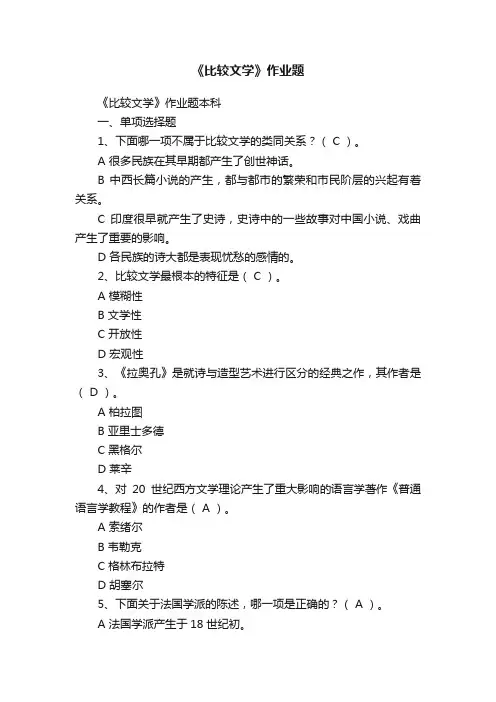 《比较文学》作业题

《比较文学》作业题本科

一、单项选择题

1、下面哪一项不属于比较文学的类同关系？（ C ）。

A 很多民族在其早期都产生了创世神话。

B 中西长篇小说的产生，都与都市的繁荣和市民阶层的兴起有着关系。

C 印度很早就产生了史诗，史诗中的一些故事对中国小说、戏曲产生了重要的影响。

D 各民族的诗大都是表现忧愁的感情的。

2、比较文学最根本的特征是（ C ）。

A 模糊性

B 文学性

C 开放性

D 宏观性

3、《拉奥孔》是就诗与造型艺术进行区分的经典之作，其作者是（ D ）。

A 柏拉图

B 亚里士多德

C 黑格尔

D 莱辛

4、对 20 世纪西方文学理论产生了重大影响的语言学著作《普通语言学教程》的作者是（ A ）。

A 索绪尔

B 韦勒克

C 格林布拉特

D 胡塞尔

5、下面关于法国学派的陈述，哪一项是正确的？（ A ）。

A 法国学派产生于 18 世纪初。